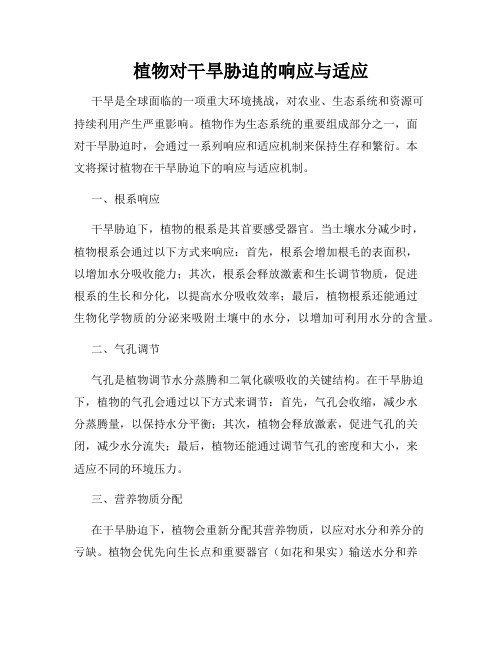 植物对干旱胁迫的响应与适应

干旱是全球面临的一项重大环境挑战，对农业、生态系统和资源可持续利用产生严重影响。植物作为生态系统的重要组成部分之一，面对干旱胁迫时，会通过一系列响应和适应机制来保持生存和繁衍。本文将探讨植物在干旱胁迫下的响应与适应机制。

一、根系响应

干旱胁迫下，植物的根系是其首要感受器官。当土壤水分减少时，植物根系会通过以下方式来响应：首先，根系会增加根毛的表面积，以增加水分吸收能力；其次，根系会释放激素和生长调节物质，促进根系的生长和分化，以提高水分吸收效率；最后，植物根系还能通过生物化学物质的分泌来吸附土壤中的水分，以增加可利用水分的含量。

二、气孔调节

气孔是植物调节水分蒸腾和二氧化碳吸收的关键结构。在干旱胁迫下，植物的气孔会通过以下方式来调节：首先，气孔会收缩，减少水分蒸腾量，以保持水分平衡；其次，植物会释放激素，促进气孔的关闭，减少水分流失；最后，植物还能通过调节气孔的密度和大小，来适应不同的环境压力。

三、营养物质分配

在干旱胁迫下，植物会重新分配其营养物质，以应对水分和养分的亏缺。植物会优先向生长点和重要器官（如花和果实）输送水分和养